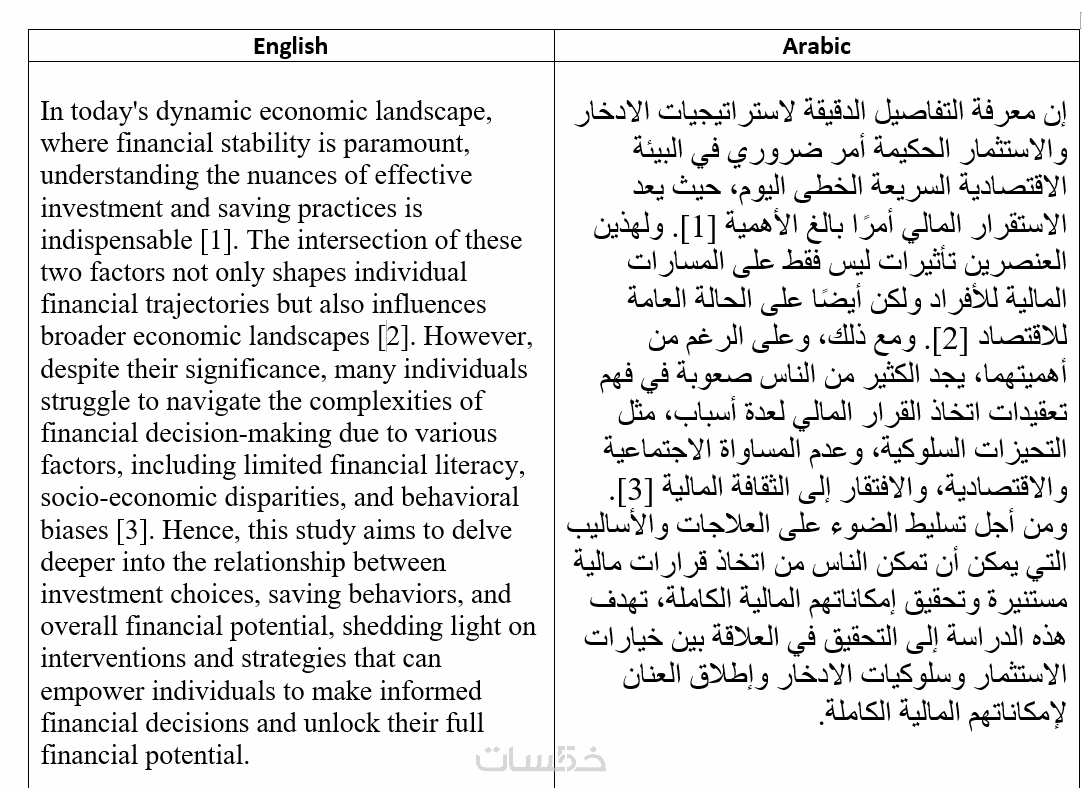 | English | Arabic |
|---|---|
| In today's dynamic economic landscape, where financial stability is paramount, understanding the nuances of effective investment and saving practices is indispensable [1]. The intersection of these two factors not only shapes individual financial trajectories but also influences broader economic landscapes [2]. However, despite their significance, many individuals struggle to navigate the complexities of financial decision-making due to various factors, including limited financial literacy, socio-economic disparities, and behavioral biases [3]. Hence, this study aims to delve deeper into the relationship between investment choices, saving behaviors, and overall financial potential, shedding light on interventions and strategies that can empower individuals to make informed financial decisions and unlock their full financial potential. | إن معرفة التفاصيل الدقيقة لاستراتيجيات الادخار والاستثمار الحكيمة أمر ضروري في البيئة الاقتصادية السريعة الخطى اليوم، حيث يعد الاستقرار المالي أمرًا بالغ الأهمية [1]. ولهذين العنصرين تأثيرات ليس فقط على المسارات المالية للأفراد ولكن أيضًا على الحالة العامة للاقتصاد [2]. ومع ذلك، وعلى الرغم من أهميتهما، يجد الكثير من الناس صعوبة في فهم تعقيدات اتخاذ القرار المالي لعدة أسباب، مثل التحيزات السلوكية، وعدم المساواة الاجتماعية والاقتصادية، والافتقار إلى الثقافة المالية [3]. ومن أجل تسليط الضوء على العلاجات والأساليب التي يمكن أن تمكن الناس من اتخاذ قرارات مالية مستنيرة وتحقيق إمكاناتهم المالية الكاملة، تهدف هذه الدراسة إلى التحقيق في العلاقة بين خيارات الاستثمار وسلوكيات الادخار وإطلاق العنان لإمكاناتهم المالية الكاملة. |

خمسات